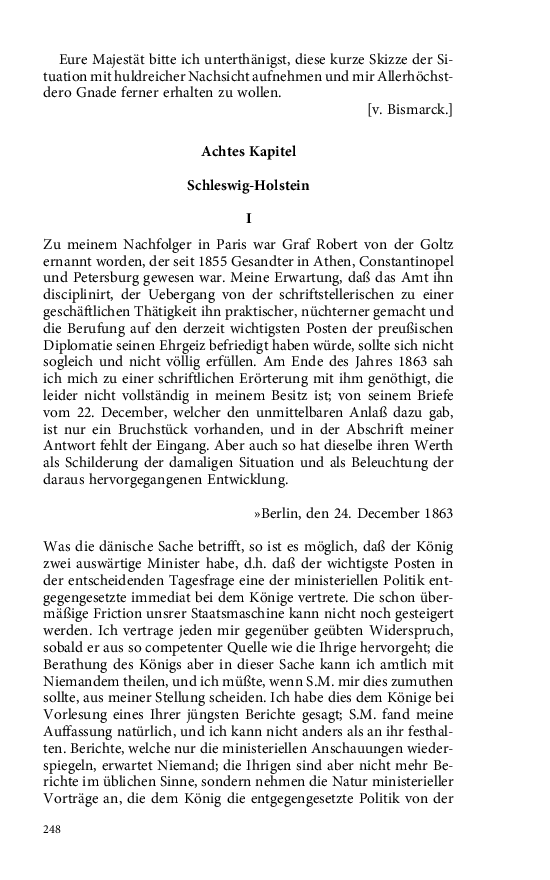 Eure Majestät bitte ich unterthänigst, diese kurze Skizze der Situation mit huldreicher Nachsicht aufnehmen und mir Allerhöchstdero Gnade ferner erhalten zu wollen.

[v. Bismarck.]

Achtes Kapitel

Schleswig-Holstein

I

Zu meinem Nachfolger in Paris war Graf Robert von der Goltz ernannt worden, der seit 1855 Gesandter in Athen, Constantinopel und Petersburg gewesen war. Meine Erwartung, daß das Amt ihn disciplinirt, der Uebergang von der schriftstellerischen zu einer geschäftlichen Thätigkeit ihn praktischer, nüchterner gemacht und die Berufung auf den derzeit wichtigsten Posten der preußischen Diplomatie seinen Ehrgeiz befriedigt haben würde, sollte sich nicht sogleich und nicht völlig erfüllen. Am Ende des Jahres 1863 sah ich mich zu einer schriftlichen Erörterung mit ihm genöthigt, die leider nicht vollständig in meinem Besitz ist; von seinem Briefe vom 22. December, welcher den unmittelbaren Anlaß dazu gab, ist nur ein Bruchstück vorhanden, und in der Abschrift meiner Antwort fehlt der Eingang. Aber auch so hat dieselbe ihren Werth als Schilderung der damaligen Situation und als Beleuchtung der daraus hervorgegangenen Entwicklung.

»Berlin, den 24. December 1863

Was die dänische Sache betrifft, so ist es möglich, daß der König zwei auswärtige Minister habe, d.h. daß der wichtigste Posten in der entscheidenden Tagesfrage eine der ministeriellen Politik entgegengesetzte immediat bei dem Könige vertrete. Die schon übermäßige Friction unsrer Staatsmaschine kann nicht noch gesteigert werden. Ich vertrage jeden mir gegenüber geübten Widerspruch, sobald er aus so competenter Quelle wie die Ihrige hervorgeht; die Berathung des Königs aber in dieser Sache kann ich amtlich mit Niemandem theilen, und ich müßte, wenn S.M. mir dies zumuthen sollte, aus meiner Stellung scheiden. Ich habe dies dem Könige bei Vorlesung eines Ihrer jüngsten Berichte gesagt; S.M. fand meine Auffassung natürlich, und ich kann nicht anders als an ihr festhalten. Berichte, welche nur die ministeriellen Anschauungen wiederspiegeln, erwartet Niemand; die Ihrigen sind aber nicht mehr Berichte im üblichen Sinne, sondern nehmen die Natur ministerieller Vorträge an, die dem König die entgegengesetzte Politik von der

248